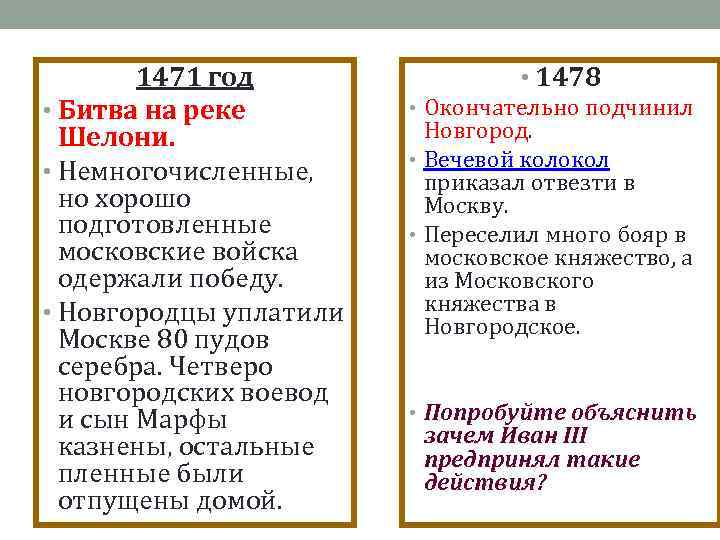 1471 год

• Битва на реке Шелони.

• Немногочисленные, но хорошо подготовленные московские войска одержали победу.

• Новгородцы уплатили Москве 80 пудов серебра. Четверо новгородских воевод и сын Марфы казнены, остальные пленные были отпущены домой.

• 1478

• Окончательно подчинил Новгород.

• Вечевой колокол приказал отвезти в Москву.

• Переселил много бояр в московское княжество, а из Московского княжества в Новгородское.

• Попробуйте объяснить зачем Иван III предпринял такие действия?